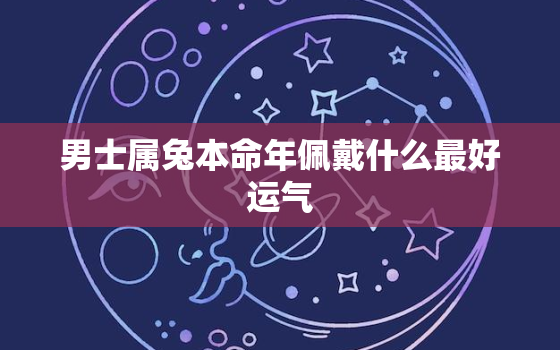 男士属兔本命年佩戴什么最好运气